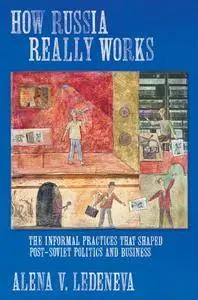 HOW RUSSIA REALLY WORKS

THE INFORMAL PRACTICES THAT SHAPED POST-SOVIET POLITICS AND BUSINESS

ALENA V. LEDENEVA